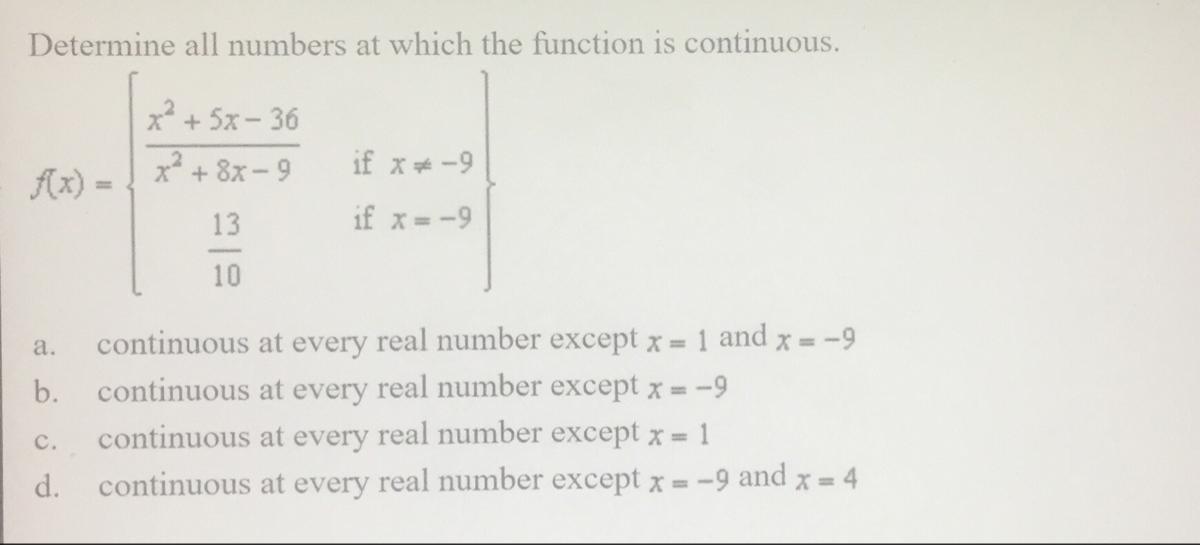 Determine all numbers at which the function is continuous.

$f(x) = \begin{cases} \frac{x^2+5x-36}{x^2+8x-9} & \text{if } x \neq -9 \\ \frac{13}{10} & \text{if } x = -9 \end{cases}$

a. continuous at every real number except $x = 1$ and $x = -9$

b. continuous at every real number except $x = -9$

c. continuous at every real number except $x = 1$

d. continuous at every real number except $x = -9$ and $x = 4$